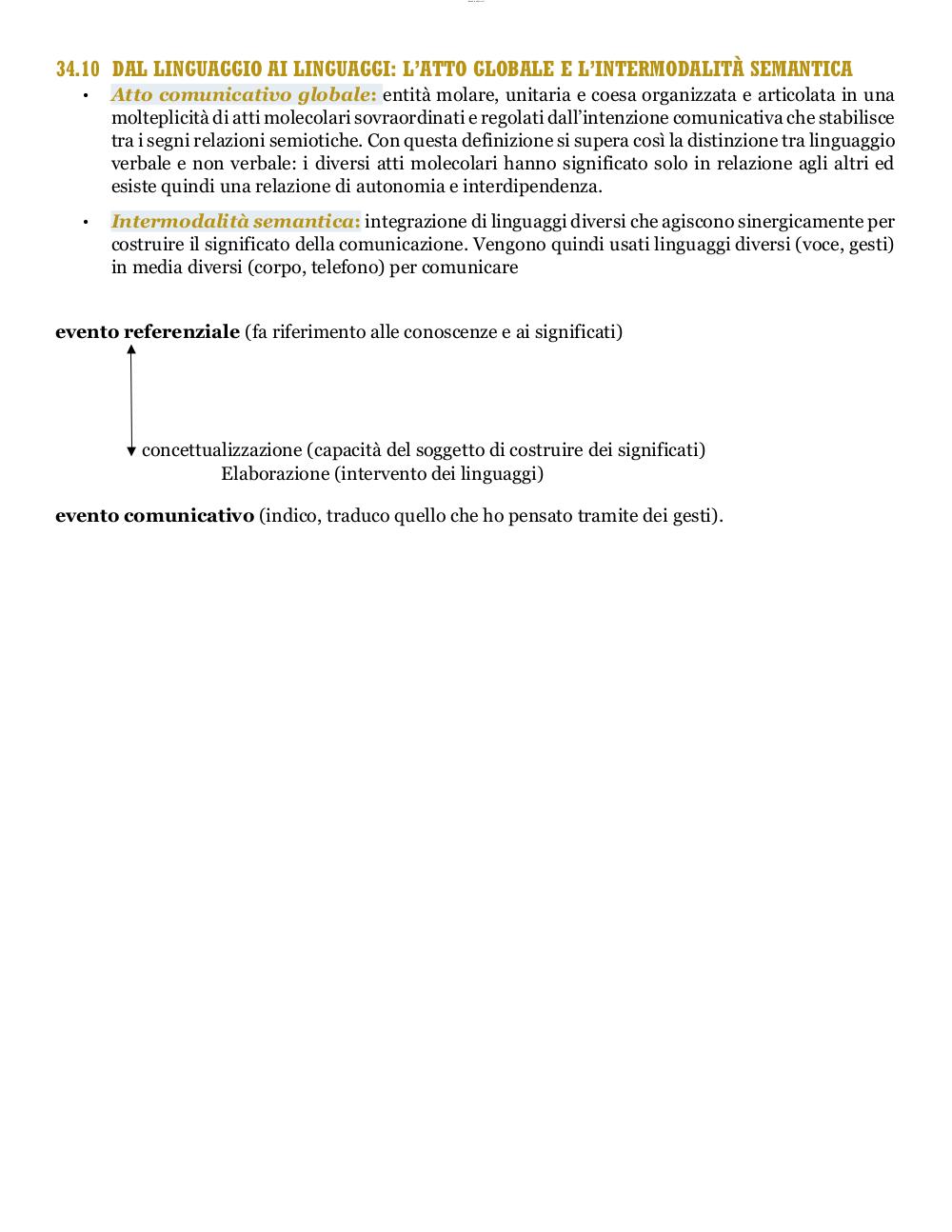 34.10 DAL LINGUAGGIO AI LINGUAGGI: L'ATTO GLOBALE E L'INTERMODALITÀ SEMANTICA

• Atto comunicativo globale: entità molare, unitaria e coesa organizzata e articolata in una molteplicità di atti molecolari sovraordinati e regolati dall'intenzione comunicativa che stabilisce tra i segni relazioni semiotiche. Con questa definizione si supera così la distinzione tra linguaggio verbale e non verbale: i diversi atti molecolari hanno significato solo in relazione agli altri ed esiste quindi una relazione di autonomia e interdipendenza.

• Intermodalità semantica: integrazione di linguaggi diversi che agiscono sinergicamente per costruire il significato della comunicazione. Vengono quindi usati linguaggi diversi (voce, gesti) in media diversi (corpo, telefono) per comunicare

evento referenziale (fa riferimento alle conoscenze e ai significati)

concettualizzazione (capacità del soggetto di costruire dei significati)
Elaborazione (intervento dei linguaggi)

evento comunicativo (indico, traduco quello che ho pensato tramite dei gesti).